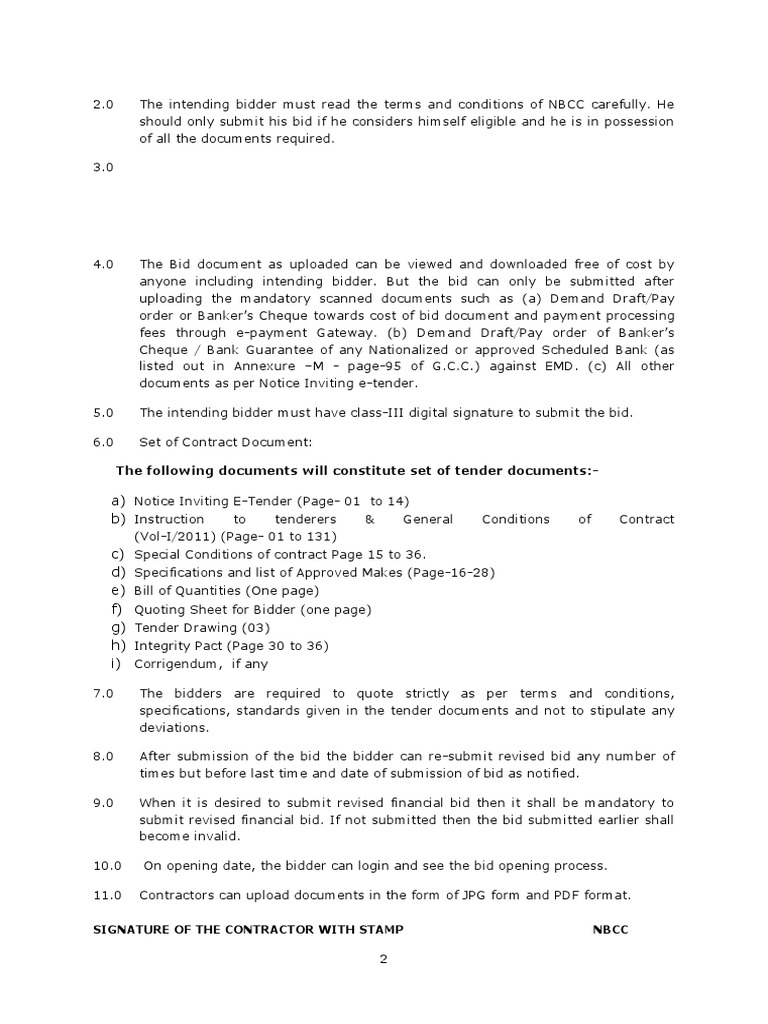 2.0 The intending bidder must read the terms and conditions of NBCC carefully. He should only submit his bid if he considers himself eligible and he is in possession of all the documents required.

3.0

4.0 The Bid document as uploaded can be viewed and downloaded free of cost by anyone including intending bidder. But the bid can only be submitted after uploading the mandatory scanned documents such as (a) Demand Draft/Pay order or Banker's Cheque towards cost of bid document and payment processing fees through e-payment Gateway. (b) Demand Draft/Pay order of Banker's Cheque / Bank Guarantee of any Nationalized or approved Scheduled Bank (as listed out in Annexure –M - page-95 of G.C.C.) against EMD. (c) All other documents as per Notice Inviting e-tender.

5.0 The intending bidder must have class-III digital signature to submit the bid.

6.0 Set of Contract Document:

The following documents will constitute set of tender documents:-

a) Notice Inviting E-Tender (Page- 01 to 14)
b) Instruction to tenderers & General Conditions of Contract (Vol-I/2011) (Page- 01 to 131)
c) Special Conditions of contract Page 15 to 36.
d) Specifications and list of Approved Makes (Page-16-28)
e) Bill of Quantities (One page)
f) Quoting Sheet for Bidder (one page)
g) Tender Drawing (03)
h) Integrity Pact (Page 30 to 36)
i) Corrigendum, if any

7.0 The bidders are required to quote strictly as per terms and conditions, specifications, standards given in the tender documents and not to stipulate any deviations.

8.0 After submission of the bid the bidder can re-submit revised bid any number of times but before last time and date of submission of bid as notified.

9.0 When it is desired to submit revised financial bid then it shall be mandatory to submit revised financial bid. If not submitted then the bid submitted earlier shall become invalid.

10.0 On opening date, the bidder can login and see the bid opening process.

11.0 Contractors can upload documents in the form of JPG form and PDF format.

SIGNATURE OF THE CONTRACTOR WITH STAMP NBCC

2